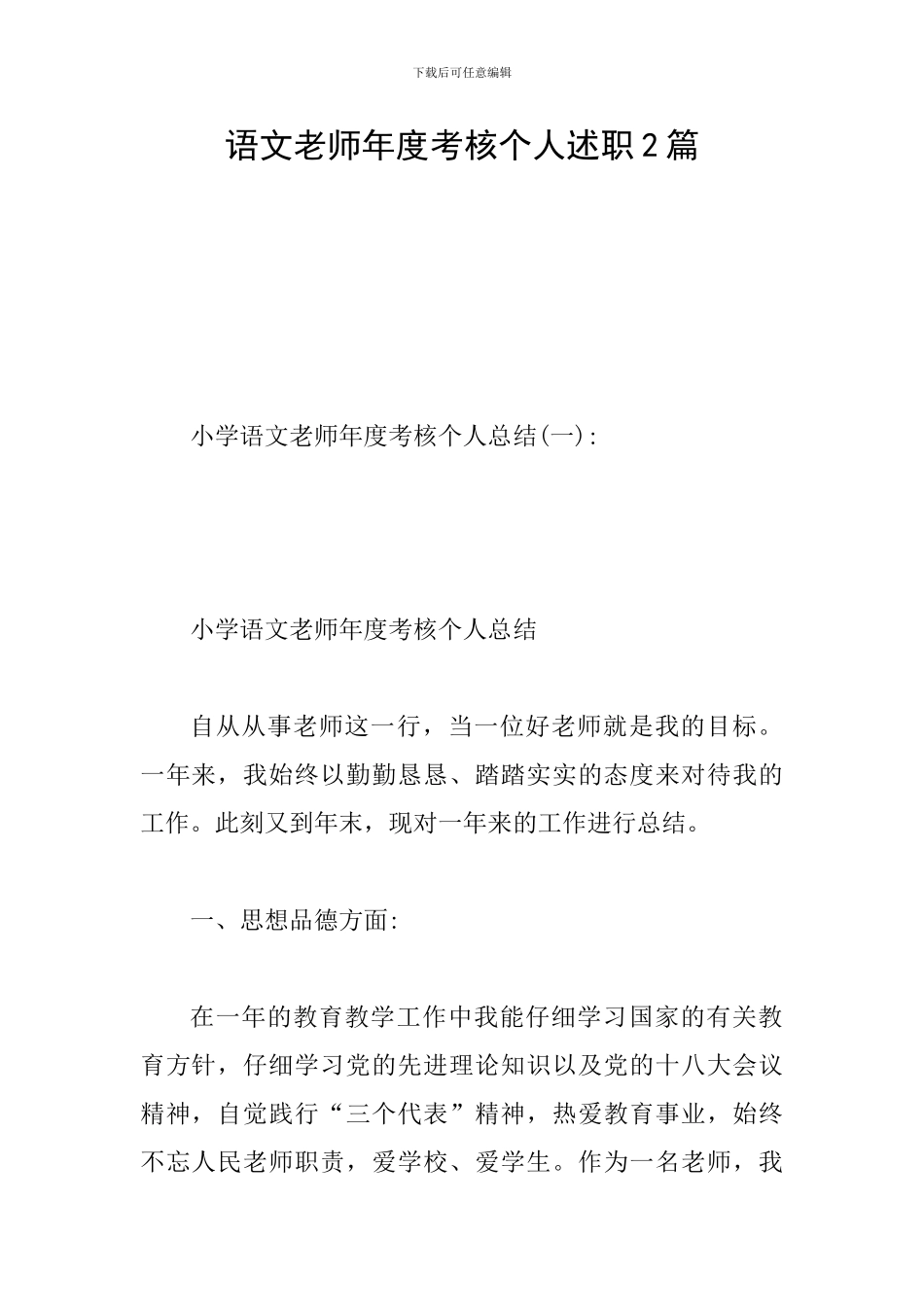 下载后可任意编辑

语文老师年度考核个人述职2篇

小学语文老师年度考核个人总结(一):

小学语文老师年度考核个人总结

自从从事老师这一行，当一位好老师就是我的目标。一年来，我始终以勤勤恳恳、踏踏实实的态度来对待我的工作。此刻又到年末，现对一年来的工作进行总结。

一、思想品德方面:

在一年的教育教学工作中我能仔细学习国家的有关教育方针，仔细学习党的先进理论知识以及党的十八大会议精神，自觉践行“三个代表”精神，热爱教育事业，始终不忘人民老师职责，爱学校、爱学生。作为一名老师，我